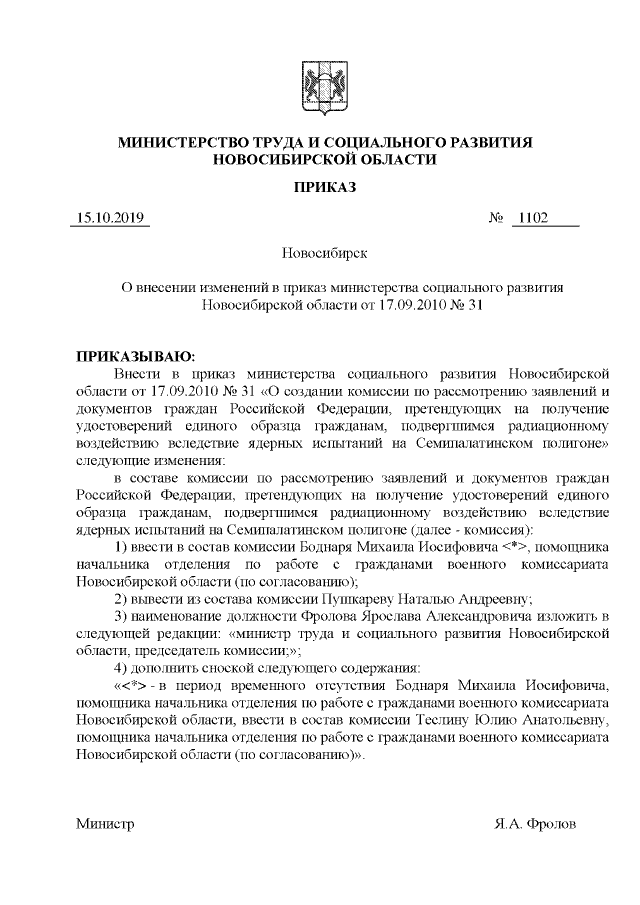 МИНИСТЕРСТВО ТРУДА И СОЦИАЛЬНОГО РАЗВИТИЯ НОВОСИБИРСКОЙ ОБЛАСТИ

ПРИКАЗ

15.10.2019 № 1102

Новосибирск

О внесении изменений в приказ министерства социального развития Новосибирской области от 17.09.2010 № 31

ПРИКАЗЫВАЮ:

Внести в приказ министерства социального развития Новосибирской области от 17.09.2010 № 31 «О создании комиссии по рассмотрению заявлений и документов граждан Российской Федерации, претендующих на получение удостоверений единого образца гражданам, подвергшимся радиационному воздействию вследствие ядерных испытаний на Семипалатинском полигоне» следующие изменения:

в составе комиссии по рассмотрению заявлений и документов граждан Российской Федерации, претендующих на получение удостоверений единого образца гражданам, подвергшимся радиационному воздействию вследствие ядерных испытаний на Семипалатинском полигоне (далее - комиссия):

1) ввести в состав комиссии Боднаря Михаила Иосифовича <*>, помощника начальника отделения по работе с гражданами военного комиссариата Новосибирской области (по согласованию);

2) вывести из состава комиссии Пушкареву Наталью Андреевну;

3) наименование должности Фролова Ярослава Александровича изложить в следующей редакции: «министр труда и социального развития Новосибирской области, председатель комиссии;»;

4) дополнить сноской следующего содержания:

«<*> - в период временного отсутствия Боднаря Михаила Иосифовича, помощника начальника отделения по работе с гражданами военного комиссариата Новосибирской области, ввести в состав комиссии Теслину Юлию Анатольевну, помощника начальника отделения по работе с гражданами военного комиссариата Новосибирской области (по согласованию)».

Министр Я.А. Фролов